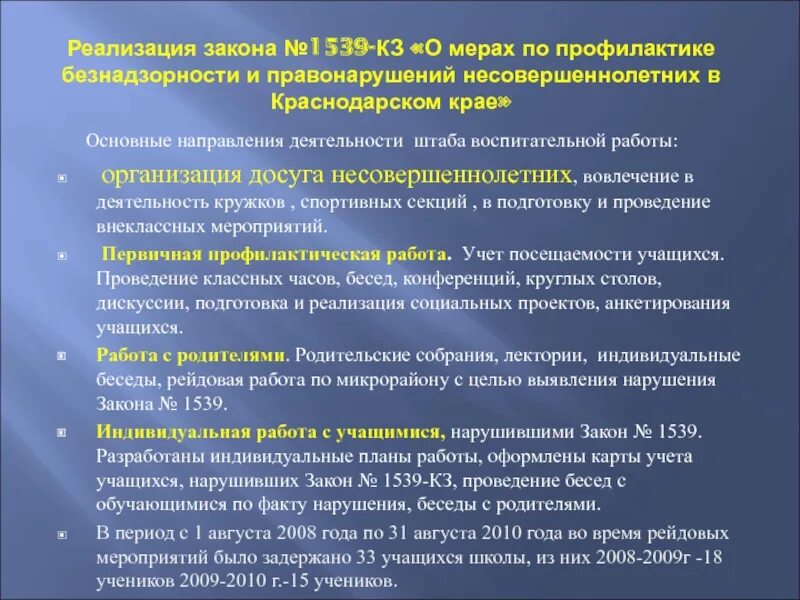 Реализация закона №1539-КЗ «О мерах по профилактике безнадзорности и правонарушений несовершеннолетних в Краснодарском крае»

Основные направления деятельности штаба воспитательной работы:

организация досуга несовершеннолетних, вовлечение в деятельность кружков , спортивных секций , в подготовку и проведение внеклассных мероприятий.

Первичная профилактическая работа. Учет посещаемости учащихся. Проведение классных часов, бесед, конференций, круглых столов, дискуссии, подготовка и реализация социальных проектов, анкетирования учащихся.

Работа с родителями. Родительские собрания, лектории, индивидуальные беседы, рейдовая работа по микрорайону с целью выявления нарушения Закона № 1539.

Индивидуальная работа с учащимися, нарушившими Закон № 1539. Разработаны индивидуальные планы работы, оформлены карты учета учащихся, нарушивших Закон № 1539-КЗ, проведение бесед с обучающимися по факту нарушения, беседы с родителями.

В период с 1 августа 2008 года по 31 августа 2010 года во время рейдовых мероприятий было задержано 33 учащихся школы, из них 2008-2009г -18 учеников 2009-2010 г.-15 учеников.